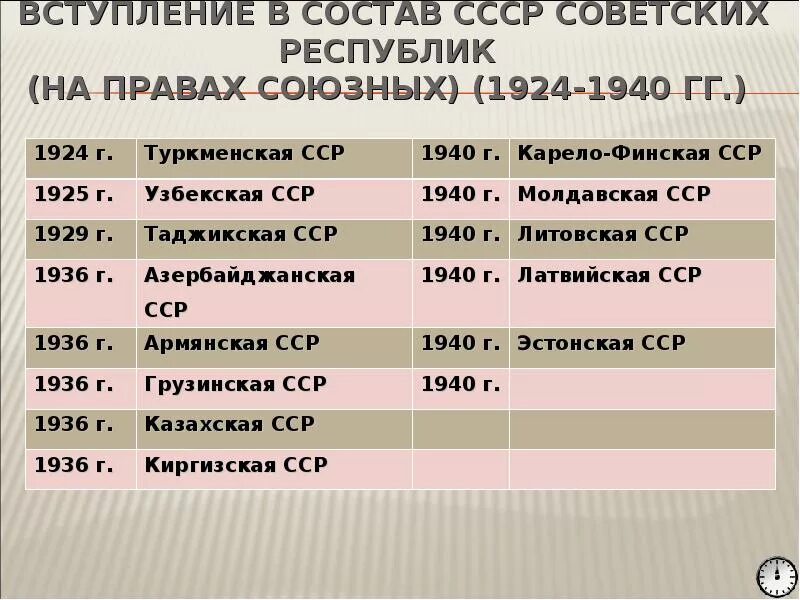 ВСТУПЛЕНИЕ В СОСТАВ СССР СОВЕТСКИХ РЕСПУБЛИК
(НА ПРАВАХ СОЮЗНЫХ) (1924-1940 ГГ.)

| 1924 г. | Туркменская ССР | 1940 г. | Карело-Финская ССР |
|---|---|---|---|
| 1925 г. | Узбекская ССР | 1940 г. | Молдавская ССР |
| 1929 г. | Таджикская ССР | 1940 г. | Литовская ССР |
| 1936 г. | Азербайджанская ССР | 1940 г. | Латвийская ССР |
| 1936 г. | Армянская ССР | 1940 г. | Эстонская ССР |
| 1936 г. | Грузинская ССР | 1940 г. | |
| 1936 г. | Казахская ССР | | |
| 1936 г. | Киргизская ССР | | |